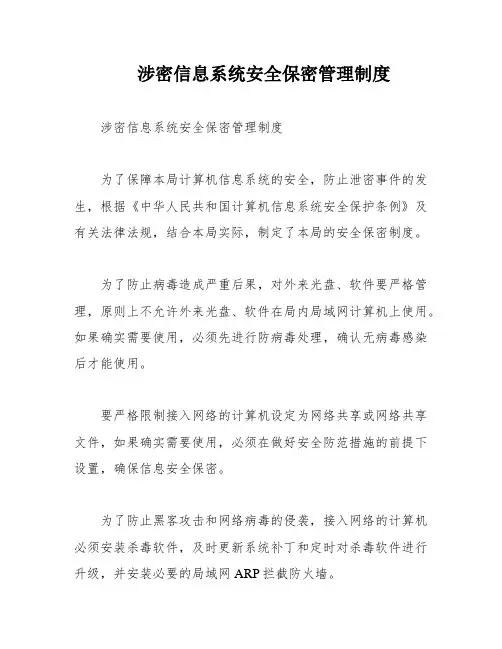 涉密信息系统安全保密管理制度

涉密信息系统安全保密管理制度

为了保障本局计算机信息系统的安全，防止泄密事件的发生，根据《中华人民共和国计算机信息系统安全保护条例》及有关法律法规，结合本局实际，制定了本局的安全保密制度。

为了防止病毒造成严重后果，对外来光盘、软件要严格管理，原则上不允许外来光盘、软件在局内局域网计算机上使用。如果确实需要使用，必须先进行防病毒处理，确认无病毒感染后才能使用。

要严格限制接入网络的计算机设定为网络共享或网络共享文件，如果确实需要使用，必须在做好安全防范措施的前提下设置，确保信息安全保密。

为了防止黑客攻击和网络病毒的侵袭，接入网络的计算机必须安装杀毒软件，及时更新系统补丁和定时对杀毒软件进行升级，并安装必要的局域网 ARP 拦截防火墙。